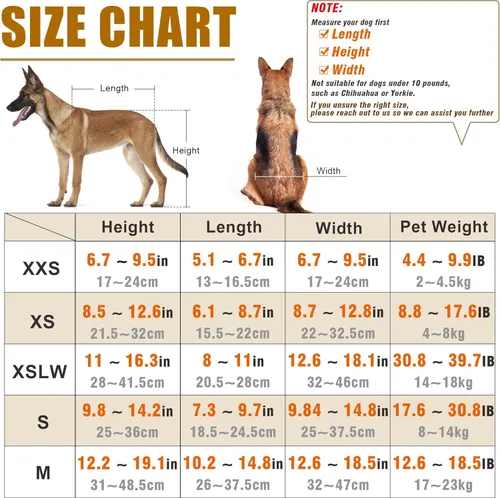 SIZE CHART

NOTE:
Measure your dog first
Length
Height
Width
Not suitable for dogs under 10 pounds, such as Chihuahua or Yorkie.
If you unsure the right size, please reach out to us so we can assist you further

Length
Height
Width

| | Height | Length | Width | Pet Weight |
|---|---|---|---|---|
| XXS | 6.7 ~ 9.5in 17~24cm | 5.1 ~ 6.7in 13~16.5cm | 6.7 ~ 9.5in 17~24cm | 4.4 ~ 9.9IB 2~4.5kg |
| XS | 8.5 ~ 12.6in 21.5~32cm | 6.1 ~ 8.7in 15.5~22cm | 8.7 ~ 12.8in 22~32.5cm | 8.8 ~ 17.6IB 4~8kg |
| XSLW | 11 ~ 16.3in 28~41.5cm | 8 ~ 11in 20.5~28cm | 12.6 ~ 18.1in 32~46cm | 30.8 ~ 39.7IB 14~18kg |
| S | 9.8 ~ 14.2in 25~36cm | 7.3 ~ 9.7in 18.5~24.5cm | 9.84 ~ 14.8in 25~37.5cm | 17.6 ~ 30.8IB 8~14kg |
| M | 12.2 ~ 19.1in 31~48.5cm | 10.2 ~ 14.8in 26~37.5cm | 12.6 ~ 18.5in 32~47cm | 12.6 ~ 18.5IB 17~23kg |